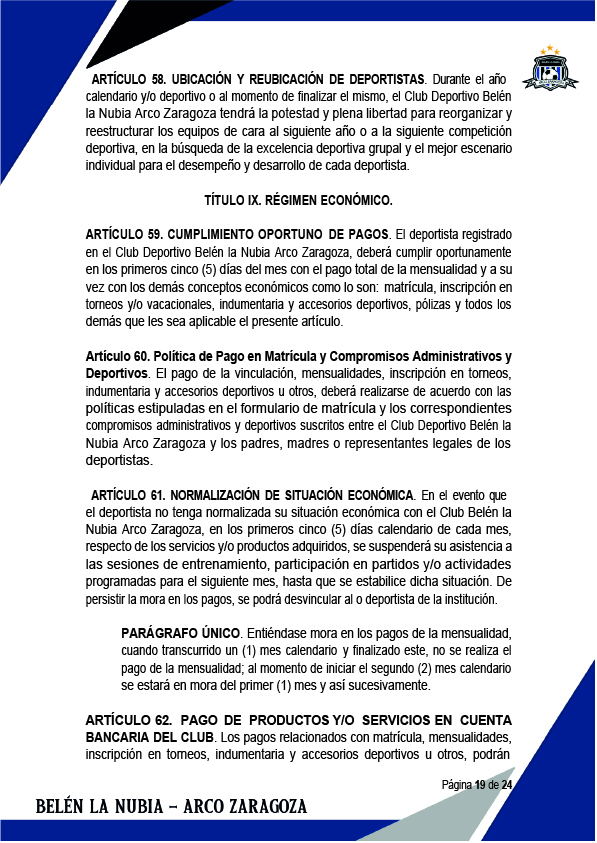 ARTÍCULO 58. UBICACIÓN Y REUBICACIÓN DE DEPORTISTAS. Durante el año calendario y/o deportivo o al momento de finalizar el mismo, el Club Deportivo Belén la Nubia Arco Zaragoza tendrá la potestad y plena libertad para reorganizar y reestructurar los equipos de cara al siguiente año o a la siguiente competición deportiva, en la búsqueda de la excelencia deportiva grupal y el mejor escenario individual para el desempeño y desarrollo de cada deportista.

TÍTULO IX. RÉGIMEN ECONÓMICO.

ARTÍCULO 59. CUMPLIMIENTO OPORTUNO DE PAGOS. El deportista registrado en el Club Deportivo Belén la Nubia Arco Zaragoza, deberá cumplir oportunamente en los primeros cinco (5) días del mes con el pago total de la mensualidad y a su vez con los demás conceptos económicos como lo son: matrícula, inscripción en torneos y/o vacacionales, indumentaria y accesorios deportivos, pólizas y todos los demás que les sea aplicable el presente artículo.

Artículo 60. Política de Pago en Matrícula y Compromisos Administrativos y Deportivos. El pago de la vinculación, mensualidades, inscripción en torneos, indumentaria y accesorios deportivos u otros, deberá realizarse de acuerdo con las políticas estipuladas en el formulario de matrícula y los correspondientes compromisos administrativos y deportivos suscritos entre el Club Deportivo Belén la Nubia Arco Zaragoza y los padres, madres o representantes legales de los deportistas.

ARTÍCULO 61. NORMALIZACIÓN DE SITUACIÓN ECONÓMICA. En el evento que el deportista no tenga normalizada su situación económica con el Club Belén la Nubia Arco Zaragoza, en los primeros cinco (5) días calendario de cada mes, respecto de los servicios y/o productos adquiridos, se suspenderá su asistencia a las sesiones de entrenamiento, participación en partidos y/o actividades programadas para el siguiente mes, hasta que se estabilice dicha situación. De persistir la mora en los pagos, se podrá desvincular al o deportista de la institución.

PARÁGRAFO ÚNICO. Entiéndase mora en los pagos de la mensualidad, cuando transcurrido un (1) mes calendario y finalizado este, no se realiza el pago de la mensualidad; al momento de iniciar el segundo (2) mes calendario se estará en mora del primer (1) mes y así sucesivamente.

ARTÍCULO 62. PAGO DE PRODUCTOS Y/O SERVICIOS EN CUENTA BANCARIA DEL CLUB. Los pagos relacionados con matrícula, mensualidades, inscripción en torneos, indumentaria y accesorios deportivos u otros, podrán

Página 19 de 24

BELÉN LA NUBIA – ARCO ZARAGOZA